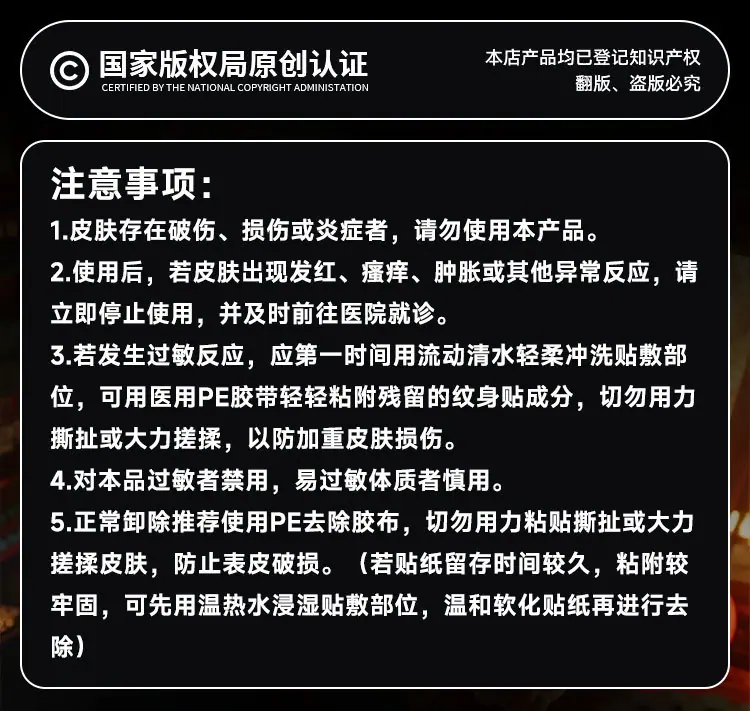 © 国家版权局原创认证
CERTIFIED BY THE NATIONAL COPYRIGHT ADMINISTATION

本店产品均已登记知识产权
翻版、盗版必究

注意事项:
1.皮肤存在破伤、损伤或炎症者，请勿使用本产品。
2.使用后，若皮肤出现发红、瘙痒、肿胀或其他异常反应，请立即停止使用，并及时前往医院就诊。
3.若发生过敏反应，应第一时间用流动清水轻柔冲洗贴敷部位，可用医用PE胶带轻轻粘附残留的纹身贴成分，切勿用力撕扯或大力搓揉，以防加重皮肤损伤。
4.对本品过敏者禁用，易过敏体质者慎用。
5.正常卸除推荐使用PE去除胶布，切勿用力粘贴撕扯或大力搓揉皮肤，防止表皮破损。（若贴纸留存时间较久，粘附较牢固，可先用温热水浸湿贴敷部位，温和软化贴纸再进行去除）